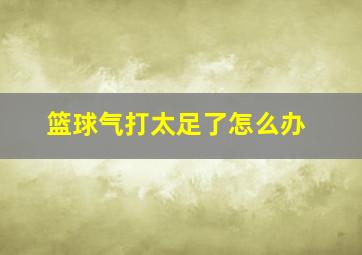 篮球气打太足了怎么办